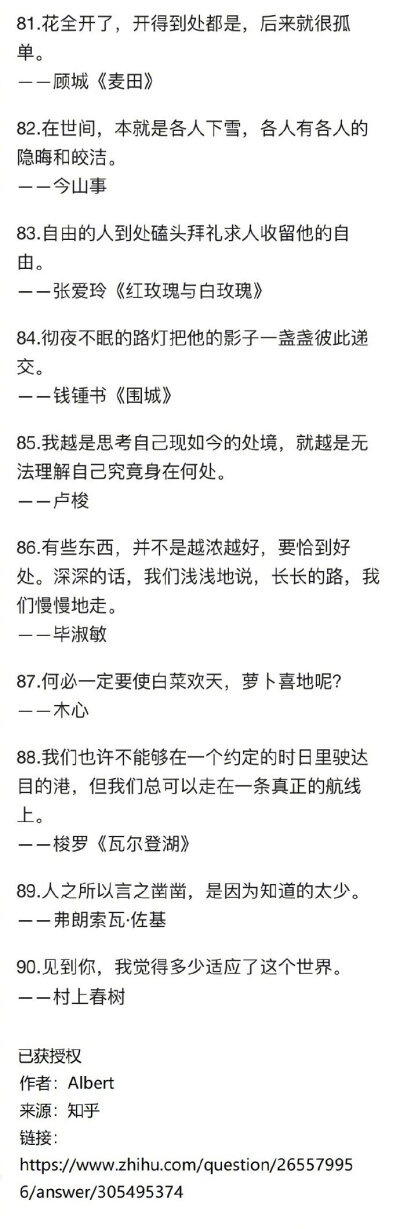 81.花全开了，开得到处都是，后来就很孤单。
——顾城《麦田》

82.在世间，本就是各人下雪，各人有各人的隐晦和皎洁。
——今山事

83.自由的人到处磕头拜礼求人收留他的自由。
——张爱玲《红玫瑰与白玫瑰》

84.彻夜不眠的路灯把他的影子一盏盏彼此递交。
——钱锺书《围城》

85.我越是思考自己现如今的处境，就越是无法理解自己究竟身在何处。
——卢梭

86.有些东西，并不是越浓越好，要恰到好处。深深的话，我们浅浅地说，长长的路，我们慢慢地走。
——毕淑敏

87.何必一定要使白菜欢天，萝卜喜地呢?
——木心

88.我们也许不能够在一个约定的时日里驶达目的港，但我们总可以走在一条真正的航线上。
——梭罗《瓦尔登湖》

89.人之所以言之凿凿，是因为知道的太少。
——弗朗索瓦·佐基

90.见到你，我觉得多少适应了这个世界。
——村上春树

已获授权
作者：Albert
来源：知乎
链接：
https://www.zhihu.com/question/265579956/answer/305495374